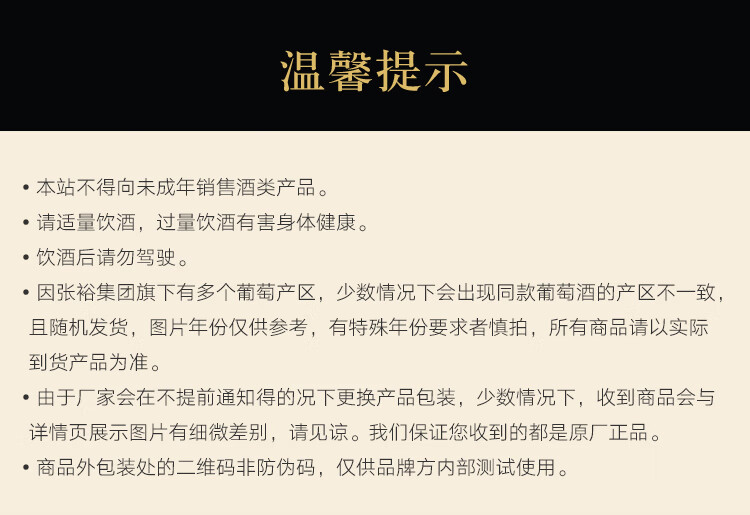 温馨提示

• 本站不得向未成年销售酒类产品。

• 请适量饮酒，过量饮酒有害身体健康。

• 饮酒后请勿驾驶。

• 因张裕集团旗下有多个葡萄产区，少数情况下会出现同款葡萄酒的产区不一致，且随机发货，图片年份仅供参考，有特殊年份要求者慎拍，所有商品请以实际到货产品为准。

• 由于厂家会在不提前通知得的况下更换产品包装，少数情况下，收到商品会与详情页展示图片有细微差别，请见谅。我们保证您收到的都是原厂正品。

• 商品外包装处的二维码非防伪码，仅供品牌方内部测试使用。